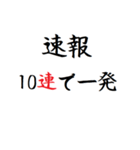 速報

10連て一発